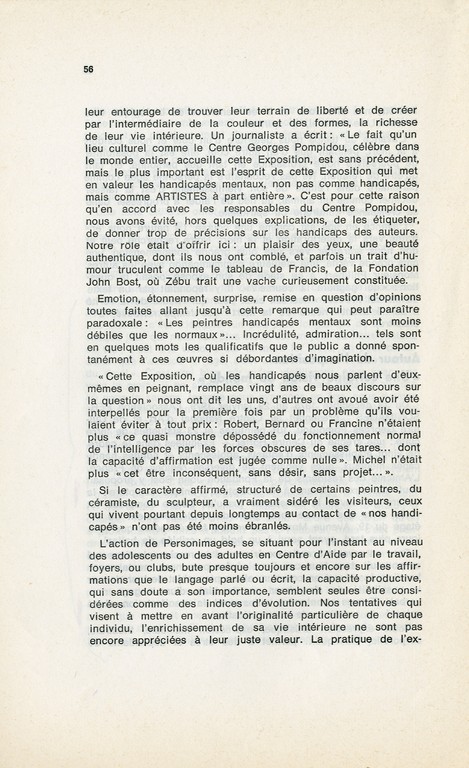 56

leur entourage de trouver leur terrain de liberté et de créer par l'intermédiaire de la couleur et des formes, la richesse de leur vie intérieure. Un journaliste a écrit : « Le fait qu'un lieu culturel comme le Centre Georges Pompidou, célèbre dans le monde entier, accueille cette Exposition, est sans précédent, mais le plus important est l'esprit de cette Exposition qui met en valeur les handicapés mentaux, non pas comme handicapés, mais comme ARTISTES à part entière ». C'est pour cette raison qu'en accord avec les responsables du Centre Pompidou, nous avons évité, hors quelques explications, de les étiqueter, de donner trop de précisions sur les handicaps des auteurs. Notre rôle était d'offrir ici : un plaisir des yeux, une beauté authentique, dont ils nous ont comblé, et parfois un trait d'humour truculent comme le tableau de Francis, de la Fondation John Bost, où Zébu trait une vache curieusement constituée.

Emotion, étonnement, surprise, remise en question d'opinions toutes faites allant jusqu'à cette remarque qui peut paraître paradoxale : « Les peintres handicapés mentaux sont moins débiles que les normaux »... Incrédulité, admiration... tels sont en quelques mots les qualificatifs que le public a donné spontanément à ces œuvres si débordantes d'imagination.

« Cette Exposition, où les handicapés nous parlent d'eux-mêmes en peignant, remplace vingt ans de beaux discours sur la question » nous ont dit les uns, d'autres ont avoué avoir été interpellés pour la première fois par un problème qu'ils voulaient éviter à tout prix : Robert, Bernard ou Francine n'étaient plus « ce quasi monstre dépossédé du fonctionnement normal de l'intelligence par les forces obscures de ses tares... dont la capacité d'affirmation est jugée comme nulle ». Michel n'était plus « cet être inconséquent, sans désir, sans projet... ».

Si le caractère affirmé, structuré de certains peintres, du céramiste, du sculpteur, a vraiment sidéré les visiteurs, ceux qui vivent pourtant depuis longtemps au contact de « nos handicapés » n'ont pas été moins ébranlés.

L'action de Personimages, se situant pour l'instant au niveau des adolescents ou des adultes en Centre d'Aide par le travail, foyers, ou clubs, bute presque toujours et encore sur les affirmations que le langage parlé ou écrit, la capacité productive, qui sans doute a son importance, semblent seules être considérées comme des indices d'évolution. Nos tentatives qui visent à mettre en avant l'originalité particulière de chaque individu, l'enrichissement de sa vie intérieure ne sont pas encore appréciées à leur juste valeur. La pratique de l'ex-